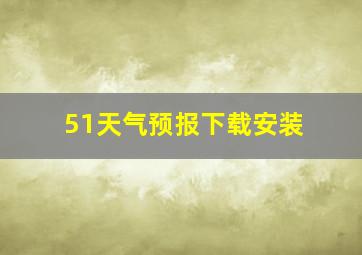 51天气预报下载安装